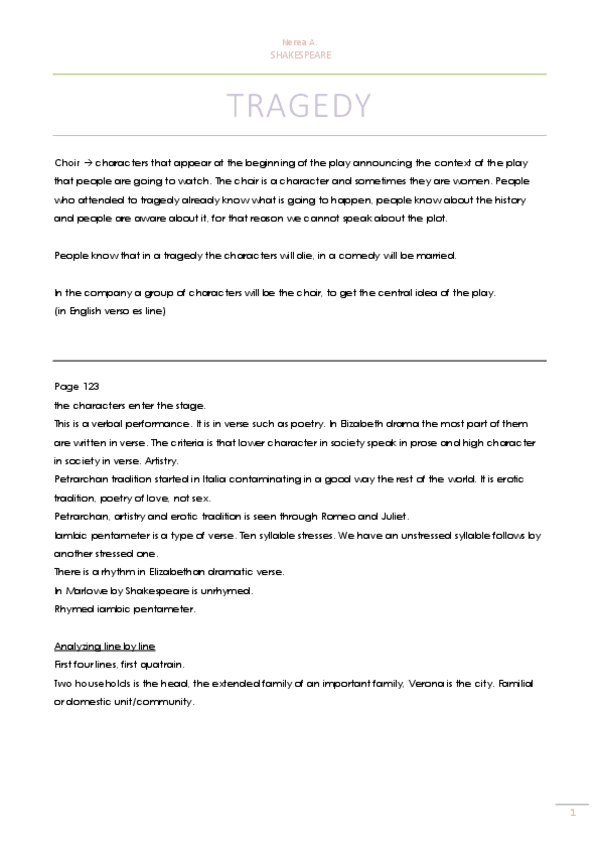 Nerea A.
SHAKESPEARE

TRAGEDY

Choir → characters that appear at the beginning of the play announcing the context of the play that people are going to watch. The choir is a character and sometimes they are women. People who attended to tragedy already know what is going to happen, people know about the history and people are aware about it, for that reason we cannot speak about the plot.

People know that in a tragedy the characters will die, in a comedy will be married.

In the company a group of characters will be the choir, to get the central idea of the play. (in English verso es line)

Page 123
the characters enter the stage.
This is a verbal performance. It is in verse such as poetry. In Elizabeth drama the most part of them are written in verse. The criteria is that lower character in society speak in prose and high character in society in verse. Artistry.
Petrarchan tradition started in Italia contaminating in a good way the rest of the world. It is erotic tradition, poetry of love, not sex.
Petrarchan, artistry and erotic tradition is seen through Romeo and Juliet.
Iambic pentameter is a type of verse. Ten syllable stresses. We have an unstressed syllable follows by another stressed one.
There is a rhythm in Elizabethan dramatic verse.
In Marlowe by Shakespeare is unrhymed.
Rhymed iambic pentameter.

Analyzing line by line
First four lines, first quatrain.
Two households is the head, the extended family of an important family, Verona is the city. Familial or domestic unit/community.

1